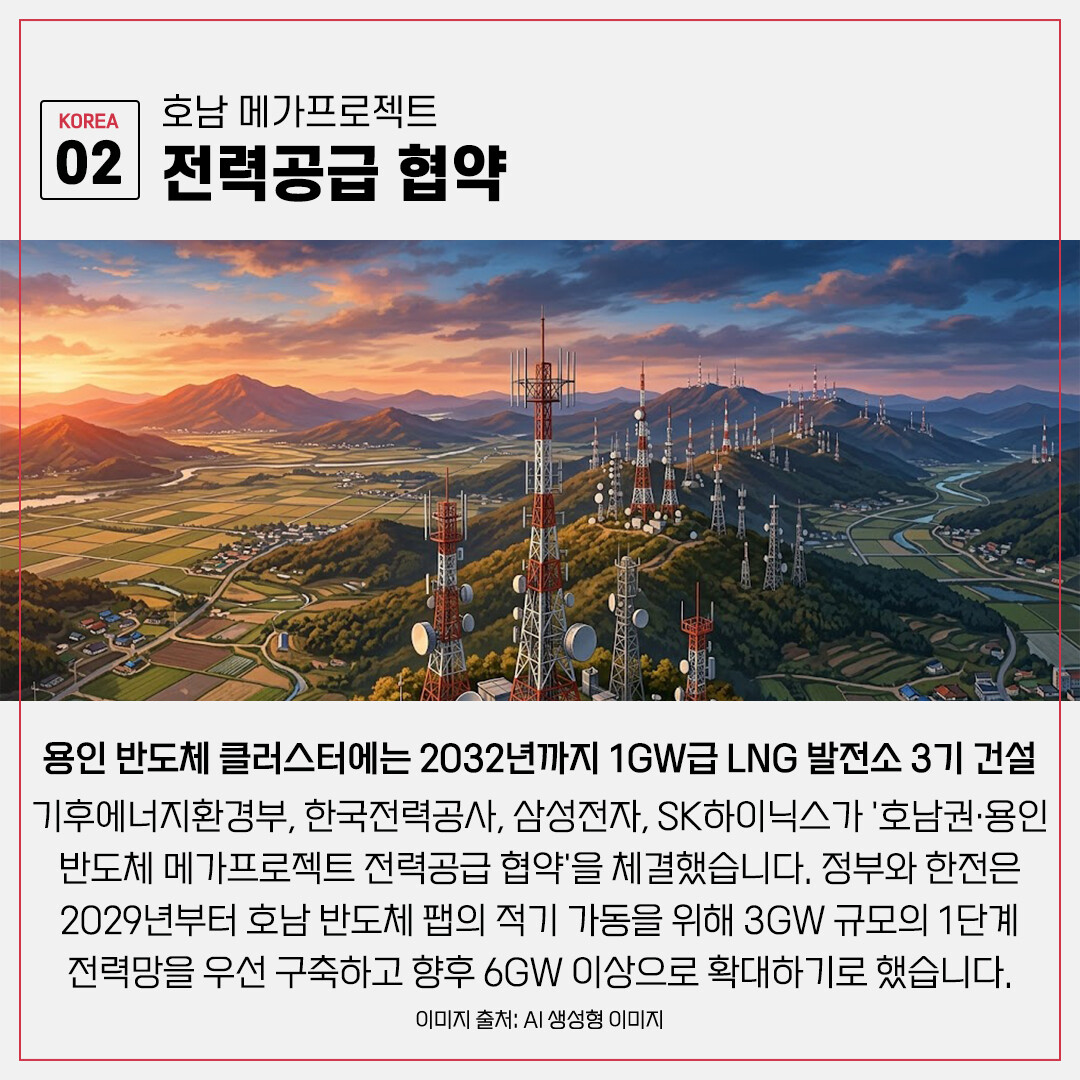 KOREA
02

호남 메가프로젝트
전력공급 협약

용인 반도체 클러스터에는 2032년까지 1GW급 LNG 발전소 3기 건설

기후에너지환경부, 한국전력공사, 삼성전자, SK하이닉스가 '호남권·용인 반도체 메가프로젝트 전력공급 협약'을 체결했습니다. 정부와 한전은 2029년부터 호남 반도체 팹의 적기 가동을 위해 3GW 규모의 1단계 전력망을 우선 구축하고 향후 6GW 이상으로 확대하기로 했습니다.

이미지 출처: AI 생성형 이미지